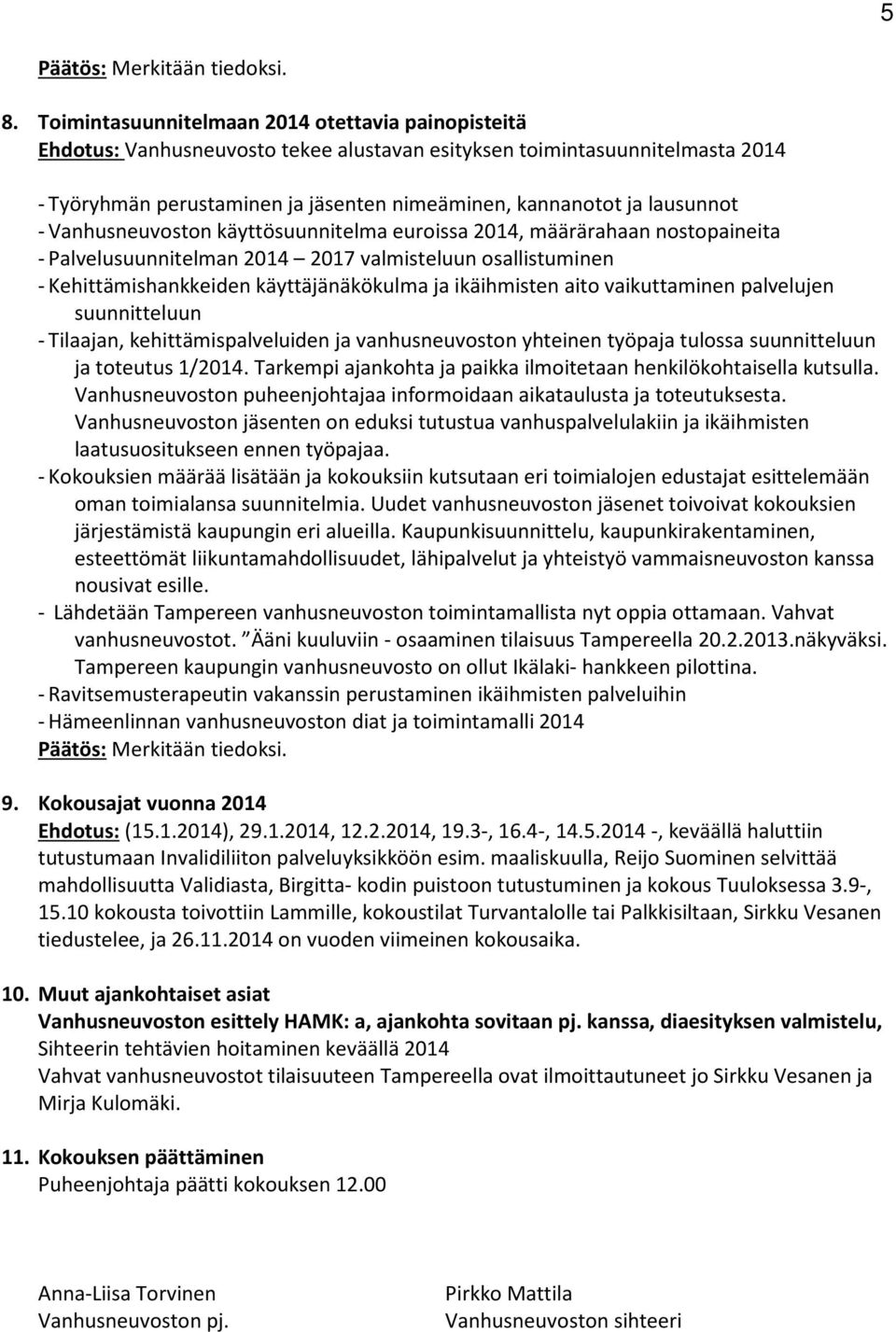 5

Päätös: Merkitään tiedoksi.

8. Toimintasuunnitelmaan 2014 otettavia painopisteitä
Ehdotus: Vanhusneuvosto tekee alustavan esityksen toimintasuunnitelmasta 2014

- Työryhmän perustaminen ja jäsenten nimeäminen, kannanotot ja lausunnot
- Vanhusneuvoston käyttösuunnitelma euroissa 2014, määrärahaan nostopaineita
- Palvelusuunnitelman 2014 – 2017 valmisteluun osallistuminen
- Kehittämishankkeiden käyttäjänäkökulma ja ikäihmisten aito vaikuttaminen palvelujen suunnitteluun
- Tilaajan, kehittämispalveluiden ja vanhusneuvoston yhteinen työpaja tulossa suunnitteluun ja toteutus 1/2014. Tarkempi ajankohta ja paikka ilmoitetaan henkilökohtaisella kutsulla. Vanhusneuvoston puheenjohtajaa informoidaan aikataulusta ja toteutuksesta. Vanhusneuvoston jäsenten on eduksi tutustua vanhuspalvelulakiin ja ikäihmisten laatusuositukseen ennen työpajaa.
- Kokouksien määrää lisätään ja kokouksiin kutsutaan eri toimialojen edustajat esittelemään oman toimialansa suunnitelmia. Uudet vanhusneuvoston jäsenet toivoivat kokouksien järjestämistä kaupungin eri alueilla. Kaupunkisuunnittelu, kaupunkirakentaminen, esteettömät liikuntamahdollisuudet, lähipalvelut ja yhteistyö vammaisneuvoston kanssa nousivat esille.
- Lähdetään Tampereen vanhusneuvoston toimintamallista nyt oppia ottamaan. Vahvat vanhusneuvostot. ”Ääni kuuluviin - osaaminen tilaisuus Tampereella 20.2.2013.näkyväksi. Tampereen kaupungin vanhusneuvosto on ollut Ikälaki- hankkeen pilottina.
- Ravitsemusterapeutin vakanssin perustaminen ikäihmisten palveluihin
- Hämeenlinnan vanhusneuvoston diat ja toimintamalli 2014
Päätös: Merkitään tiedoksi.

9. Kokousajat vuonna 2014
Ehdotus: (15.1.2014), 29.1.2014, 12.2.2014, 19.3-, 16.4-, 14.5.2014 -, keväällä haluttiin tutustumaan Invalidiliiton palveluyksikköön esim. maaliskuulla, Reijo Suominen selvittää mahdollisuutta Validiasta, Birgitta- kodin puistoon tutustuminen ja kokous Tuuloksessa 3.9-, 15.10 kokousta toivottiin Lammille, kokoustilat Turvantalolle tai Palkkisiltaan, Sirkku Vesanen tiedustelee, ja 26.11.2014 on vuoden viimeinen kokousaika.

10. Muut ajankohtaiset asiat
Vanhusneuvoston esittely HAMK: a, ajankohta sovitaan pj. kanssa, diaesityksen valmistelu,
Sihteerin tehtävien hoitaminen keväällä 2014
Vahvat vanhusneuvostot tilaisuuteen Tampereella ovat ilmoittautuneet jo Sirkku Vesanen ja Mirja Kulomäki.

11. Kokouksen päättäminen
Puheenjohtaja päätti kokouksen 12.00

Anna-Liisa Torvinen
Vanhusneuvoston pj.

Pirkko Mattila
Vanhusneuvoston sihteeri